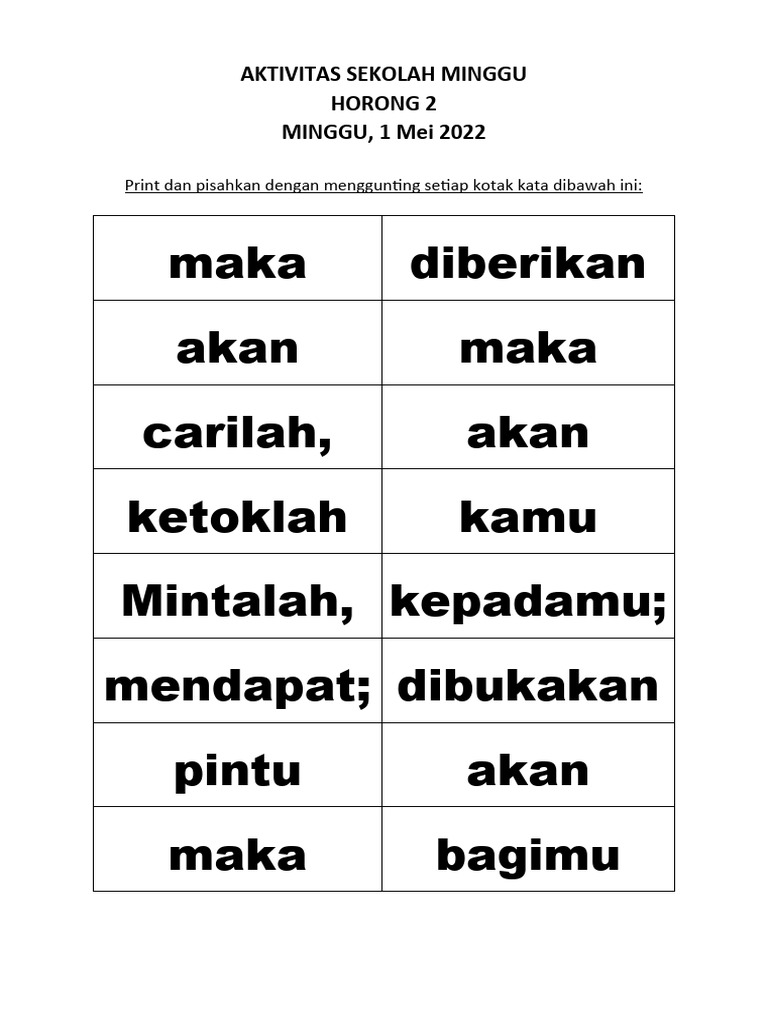 AKTIVITAS SEKOLAH MINGGU
HORONG 2
MINGGU, 1 Mei 2022

Print dan pisahkan dengan menggunting setiap kotak kata dibawah ini:

| maka | diberikan |
|---|---|
| akan | maka |
| carilah, | akan |
| ketoklah | kamu |
| Mintalah, | kepadamu; |
| mendapat; | dibukakan |
| pintu | akan |
| maka | bagimu |